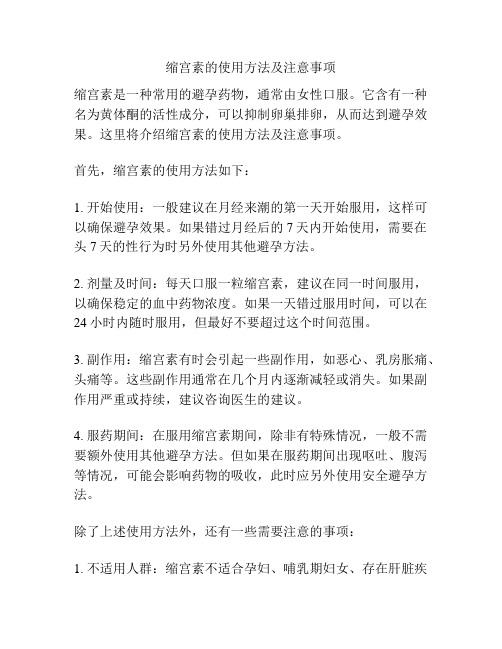 缩宫素的使用方法及注意事项

缩宫素是一种常用的避孕药物，通常由女性口服。它含有一种名为黄体酮的活性成分，可以抑制卵巢排卵，从而达到避孕效果。这里将介绍缩宫素的使用方法及注意事项。

首先，缩宫素的使用方法如下：

1. 开始使用：一般建议在月经来潮的第一天开始服用，这样可以确保避孕效果。如果错过月经后的 7 天内开始使用，需要在头 7 天的性行为时另外使用其他避孕方法。

2. 剂量及时间：每天口服一粒缩宫素，建议在同一时间服用，以确保稳定的血中药物浓度。如果一天错过服用时间，可以在 24 小时内随时服用，但最好不要超过这个时间范围。

3. 副作用：缩宫素有时会引起一些副作用，如恶心、乳房胀痛、头痛等。这些副作用通常在几个月内逐渐减轻或消失。如果副作用严重或持续，建议咨询医生的建议。

4. 服药期间：在服用缩宫素期间，除非有特殊情况，一般不需要额外使用其他避孕方法。但如果在服药期间出现呕吐、腹泻等情况，可能会影响药物的吸收，此时应另外使用安全避孕方法。

除了上述使用方法外，还有一些需要注意的事项：

1. 不适用人群：缩宫素不适合孕妇、哺乳期妇女、存在肝脏疾